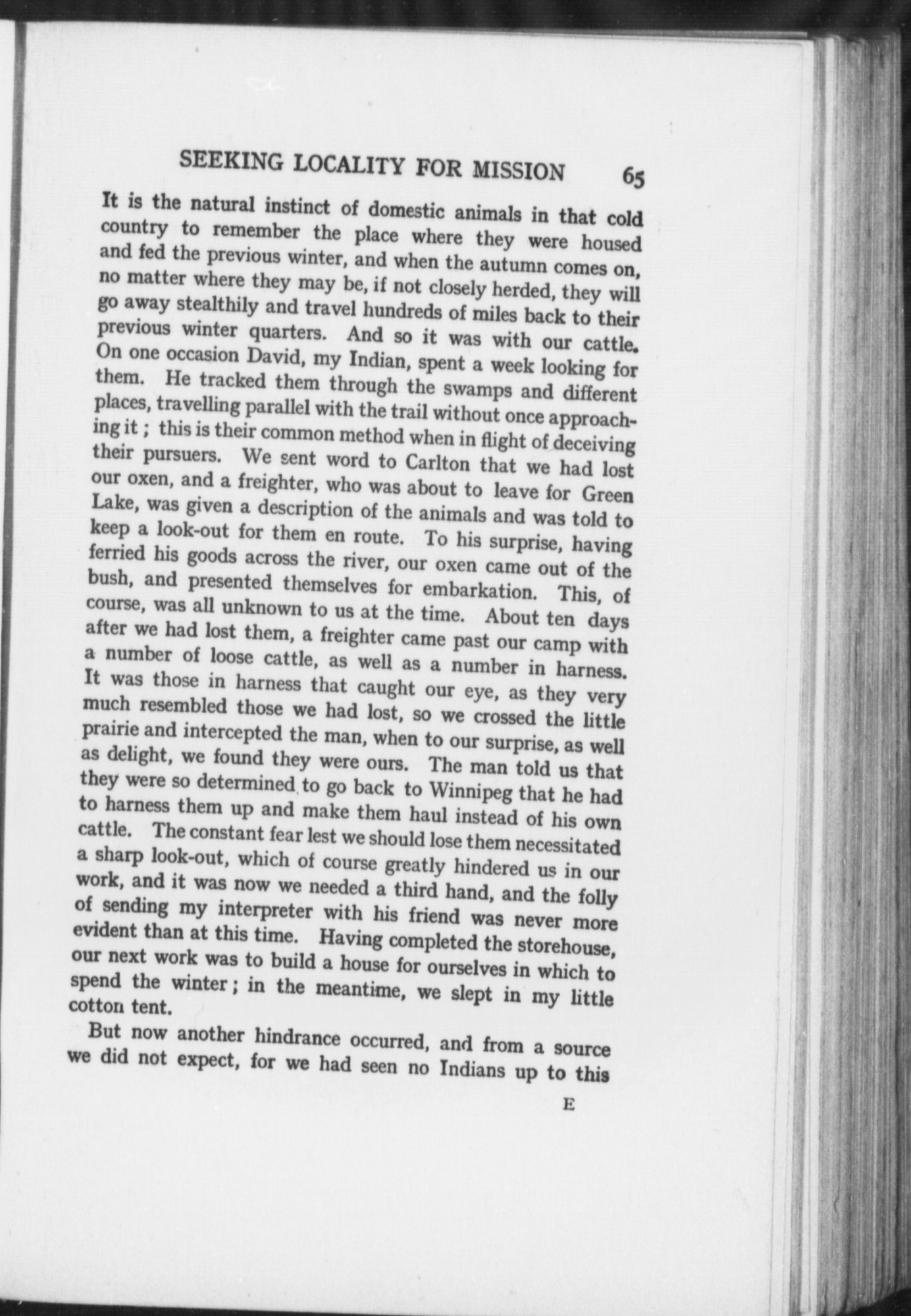 SEEKING LOCALITY FOR MISSION 65

It is the natural instinct of domestic animals in that cold country to remember the place where they were housed and fed the previous winter, and when the autumn comes on, no matter where they may be, if not closely herded, they will go away stealthily and travel hundreds of miles back to their previous winter quarters. And so it was with our cattle. On one occasion David, my Indian, spent a week looking for them. He tracked them through the swamps and different places, travelling parallel with the trail without once approaching it ; this is their common method when in flight of deceiving their pursuers. We sent word to Carlton that we had lost our oxen, and a freighter, who was about to leave for Green Lake, was given a description of the animals and was told to keep a look-out for them en route. To his surprise, having ferried his goods across the river, our oxen came out of the bush, and presented themselves for embarkation. This, of course, was all unknown to us at the time. About ten days after we had lost them, a freighter came past our camp with a number of loose cattle, as well as a number in harness. It was those in harness that caught our eye, as they very much resembled those we had lost, so we crossed the little prairie and intercepted the man, when to our surprise, as well as delight, we found they were ours. The man told us that they were so determined to go back to Winnipeg that he had to harness them up and make them haul instead of his own cattle. The constant fear lest we should lose them necessitated a sharp look-out, which of course greatly hindered us in our work, and it was now we needed a third hand, and the folly of sending my interpreter with his friend was never more evident than at this time. Having completed the storehouse, our next work was to build a house for ourselves in which to spend the winter ; in the meantime, we slept in my little cotton tent.

But now another hindrance occurred, and from a source we did not expect, for we had seen no Indians up to this

E